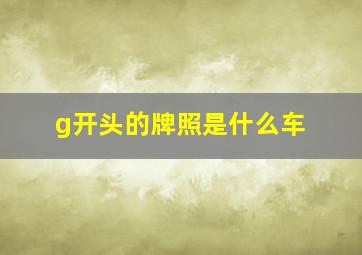 g开头的牌照是什么车